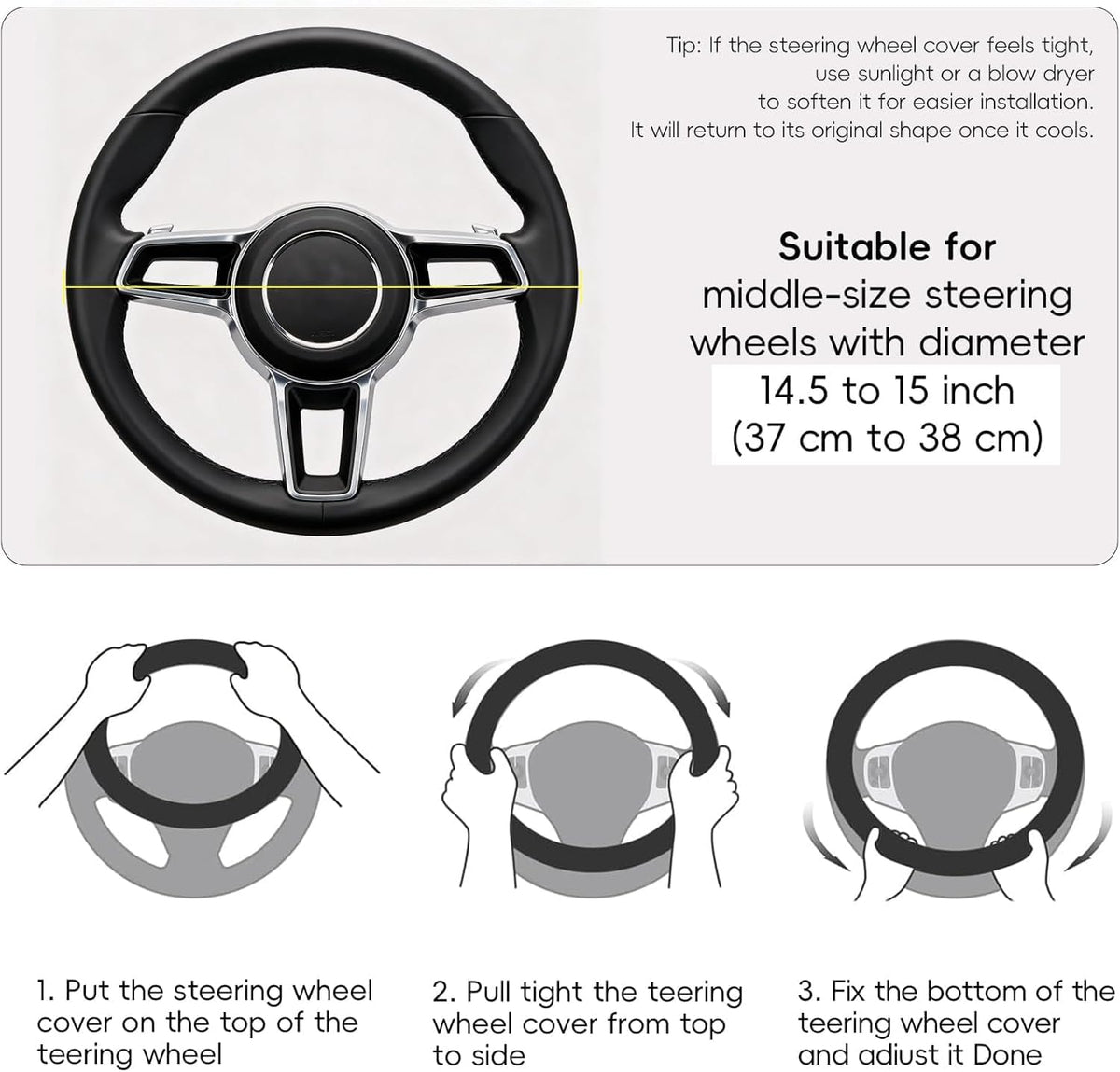 Tip: If the steering wheel cover feels tight, use sunlight or a blow dryer to soften it for easier installation. It will return to its original shape once it cools.

Suitable for middle-size steering wheels with diameter 14.5 to 15 inch (37 cm to 38 cm)

1. Put the steering wheel cover on the top of the teering wheel

2. Pull tight the teering wheel cover from top to side

3. Fix the bottom of the teering wheel cover and adiust it Done